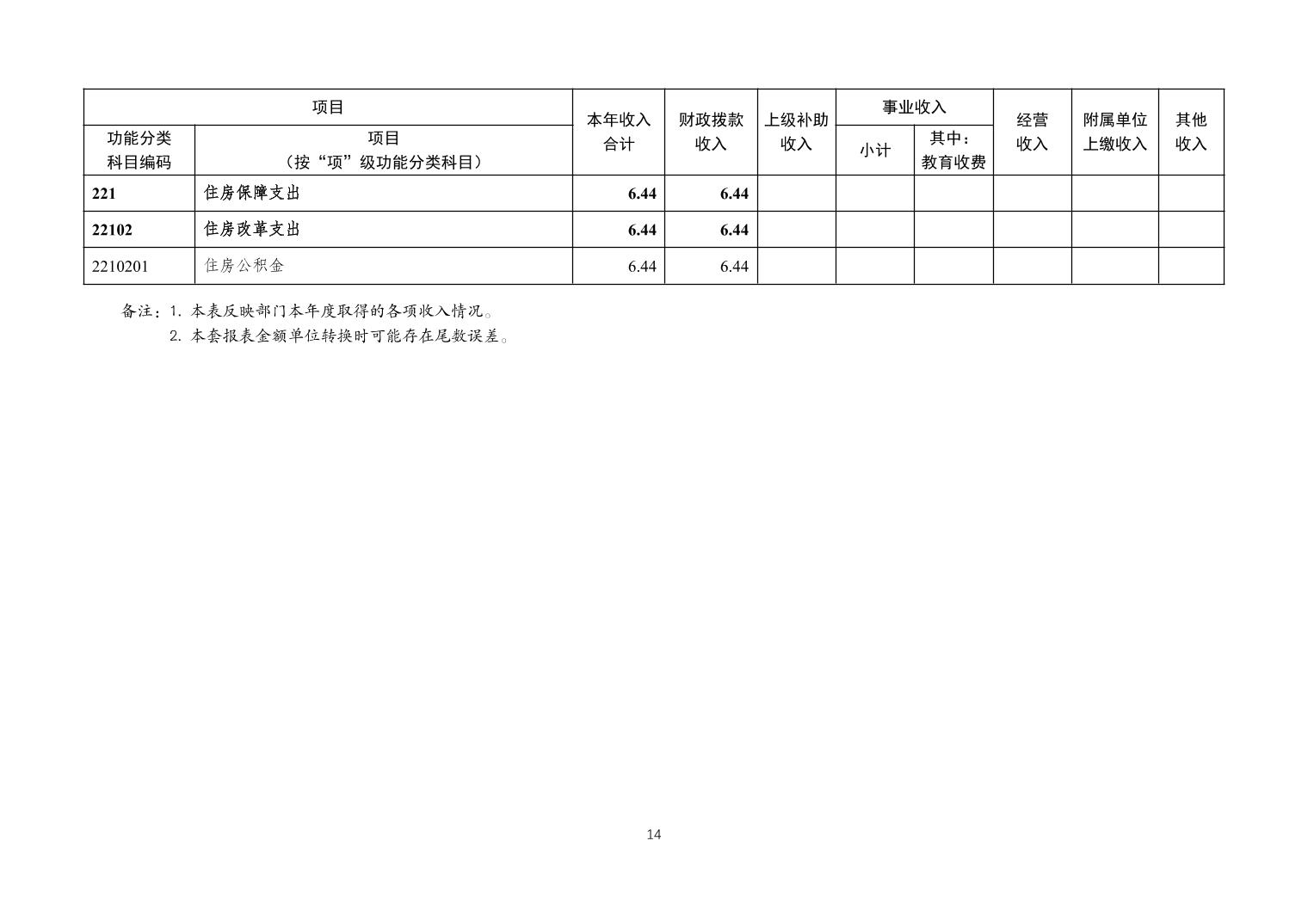 | 项目 |  | 本年收入合计 | 财政拨款收入 | 上级补助收入 | 事业收入 |  | 经营收入 | 附属单位上缴收入 | 其他收入 |
|---|---|---|---|---|---|---|---|---|---|
| 功能分类科目编码 | 项目（按“项”级功能分类科目） |  |  |  | 小计 | 其中：教育收费 |  |  |  |
| 221 | 住房保障支出 | 6.44 | 6.44 |  |  |  |  |  |  |
| 22102 | 住房改革支出 | 6.44 | 6.44 |  |  |  |  |  |  |
| 2210201 | 住房公积金 | 6.44 | 6.44 |  |  |  |  |  |  |

备注：1.本表反映部门本年度取得的各项收入情况。
2.本套报表金额单位转换时可能存在尾数误差。

14